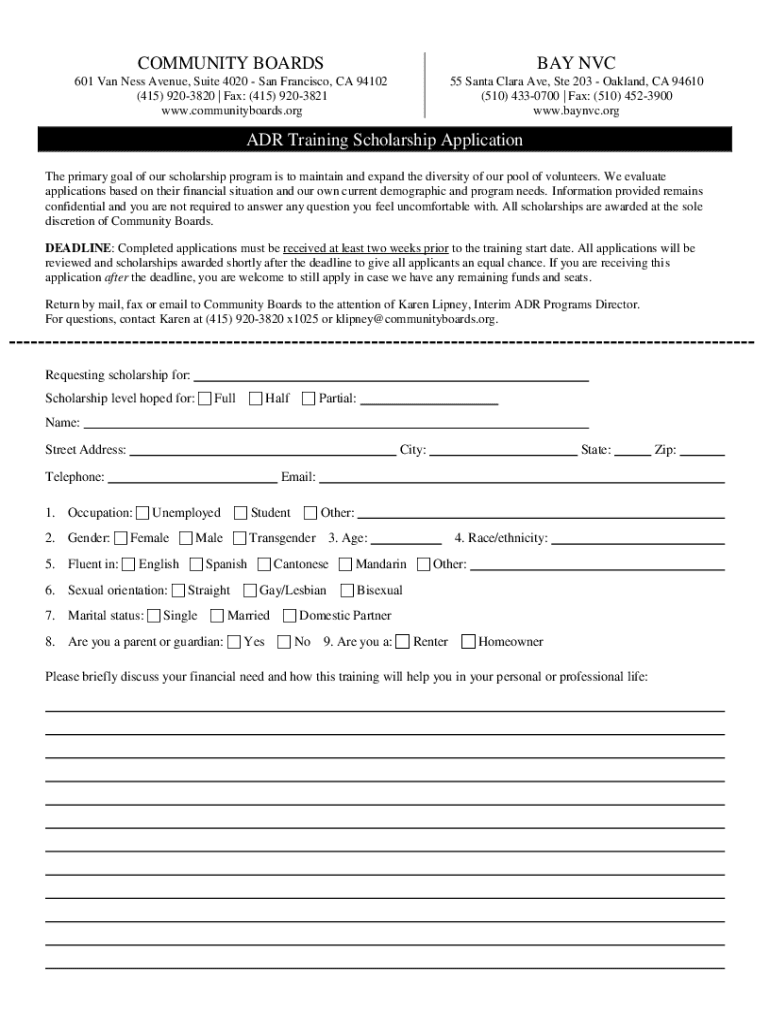 COMMUNITY BOARDS
601 Van Ness Avenue, Suite 4020 - San Francisco, CA 94102
(415) 920-3820 | Fax: (415) 920-3821
www.communityboards.org

BAY NVC
55 Santa Clara Ave, Ste 203 - Oakland, CA 94610
(510) 433-0700 | Fax: (510) 452-3900
www.baynvc.org

ADR Training Scholarship Application

The primary goal of our scholarship program is to maintain and expand the diversity of our pool of volunteers. We evaluate applications based on their financial situation and our own current demographic and program needs. Information provided remains confidential and you are not required to answer any question you feel uncomfortable with. All scholarships are awarded at the sole discretion of Community Boards.

DEADLINE: Completed applications must be received at least two weeks prior to the training start date. All applications will be reviewed and scholarships awarded shortly after the deadline to give all applicants an equal chance. If you are receiving this application after the deadline, you are welcome to still apply in case we have any remaining funds and seats.

Return by mail, fax or email to Community Boards to the attention of Karen Lipney, Interim ADR Programs Director.
For questions, contact Karen at (415) 920-3820 x1025 or klipney@communityboards.org.

Requesting scholarship for:

Scholarship level hoped for: Full Half Partial:

Name:

Street Address: City: State: Zip:

Telephone: Email:

1. Occupation: Unemployed Student Other:

2. Gender: Female Male Transgender 3. Age: 4. Race/ethnicity:

5. Fluent in: English Spanish Cantonese Mandarin Other:

6. Sexual orientation: Straight Gay/Lesbian Bisexual

7. Marital status: Single Married Domestic Partner

8. Are you a parent or guardian: Yes No 9. Are you a: Renter Homeowner

Please briefly discuss your financial need and how this training will help you in your personal or professional life: